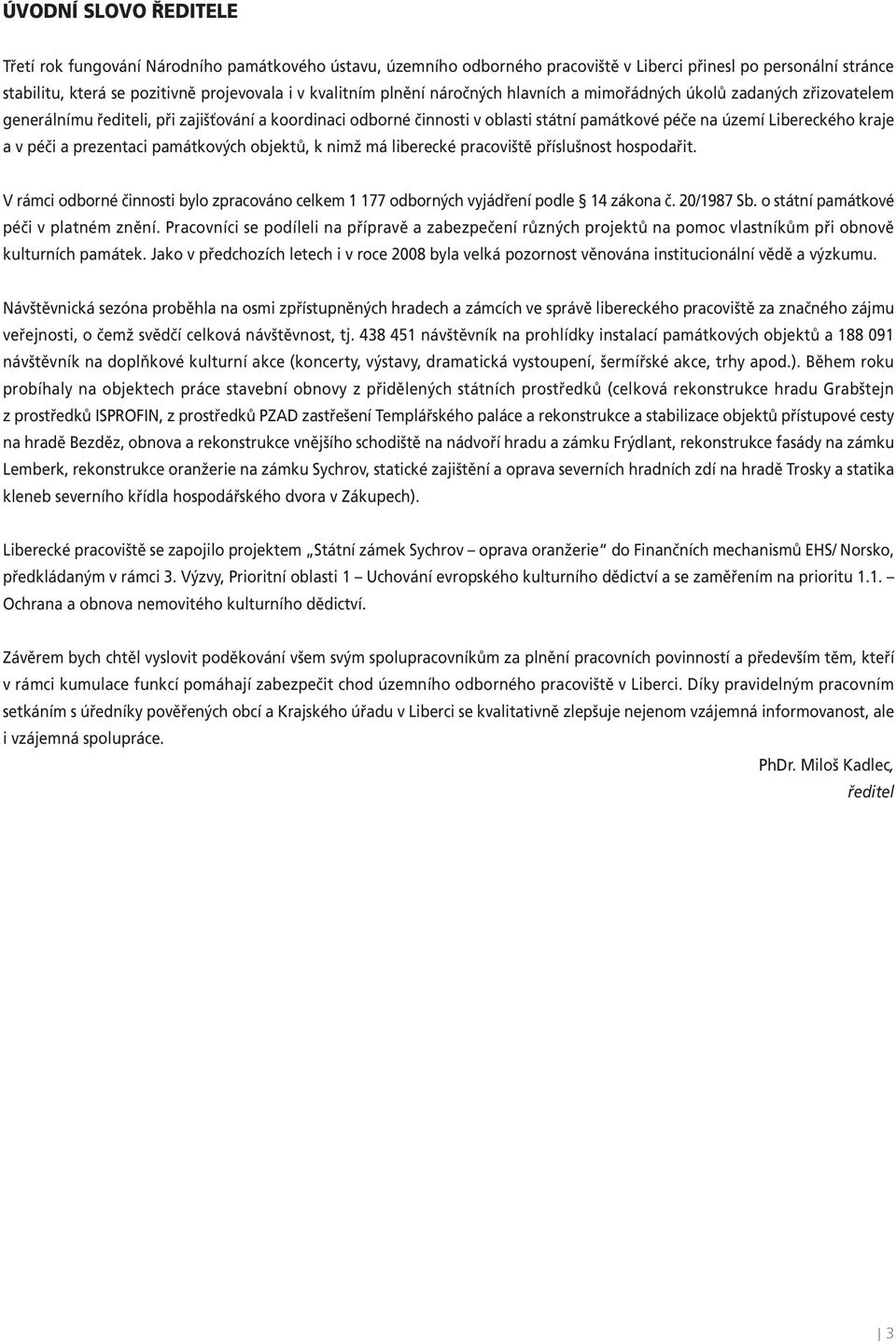 ÚVODNÍ SLOVO ŘEDITELE

Třetí rok fungování Národního památkového ústavu, územního odborného pracoviště v Liberci přinesl po personální stránce stabilitu, která se pozitivně projevovala i v kvalitním plnění náročných hlavních a mimořádných úkolů zadaných zřizovatelem generálnímu řediteli, při zajišťování a koordinaci odborné činnosti v oblasti státní památkové péče na území Libereckého kraje a v péči a prezentaci památkových objektů, k nimž má liberecké pracoviště příslušnost hospodařit.

V rámci odborné činnosti bylo zpracováno celkem 1 177 odborných vyjádření podle § 14 zákona č. 20/1987 Sb. o státní památkové péči v platném znění. Pracovníci se podíleli na přípravě a zabezpečení různých projektů na pomoc vlastníkům při obnově kulturních památek. Jako v předchozích letech i v roce 2008 byla velká pozornost věnována institucionální vědě a výzkumu.

Návštěvnická sezóna proběhla na osmi zpřístupněných hradech a zámcích ve správě libereckého pracoviště za značného zájmu veřejnosti, o čemž svědčí celková návštěvnost, tj. 438 451 návštěvník na prohlídky instalací památkových objektů a 188 091 návštěvník na doplňkové kulturní akce (koncerty, výstavy, dramatická vystoupení, šermířské akce, trhy apod.). Během roku probíhaly na objektech práce stavební obnovy z přidělených státních prostředků (celková rekonstrukce hradu Grabštejn z prostředků ISPROFIN, z prostředků PZAD zastřešení Templářského paláce a rekonstrukce a stabilizace objektů přístupové cesty na hradě Bezděz, obnova a rekonstrukce vnějšího schodiště na nádvoří hradu a zámku Frýdlant, rekonstrukce fasády na zámku Lemberk, rekonstrukce oranžerie na zámku Sychrov, statické zajištění a oprava severních hradních zdí na hradě Trosky a statika kleneb severního křídla hospodářského dvora v Zákupech).

Liberecké pracoviště se zapojilo projektem „Státní zámek Sychrov – oprava oranžerie“ do Finančních mechanismů EHS/ Norsko, předkládaným v rámci 3. Výzvy, Prioritní oblasti 1 – Uchování evropského kulturního dědictví a se zaměřením na prioritu 1.1. – Ochrana a obnova nemovitého kulturního dědictví.

Závěrem bych chtěl vyslovit poděkování všem svým spolupracovníkům za plnění pracovních povinností a především těm, kteří v rámci kumulace funkcí pomáhají zabezpečit chod územního odborného pracoviště v Liberci. Díky pravidelným pracovním setkáním s úředníky pověřených obcí a Krajského úřadu v Liberci se kvalitativně zlepšuje nejenom vzájemná informovanost, ale i vzájemná spolupráce.

PhDr. Miloš Kadlec,
ředitel

3